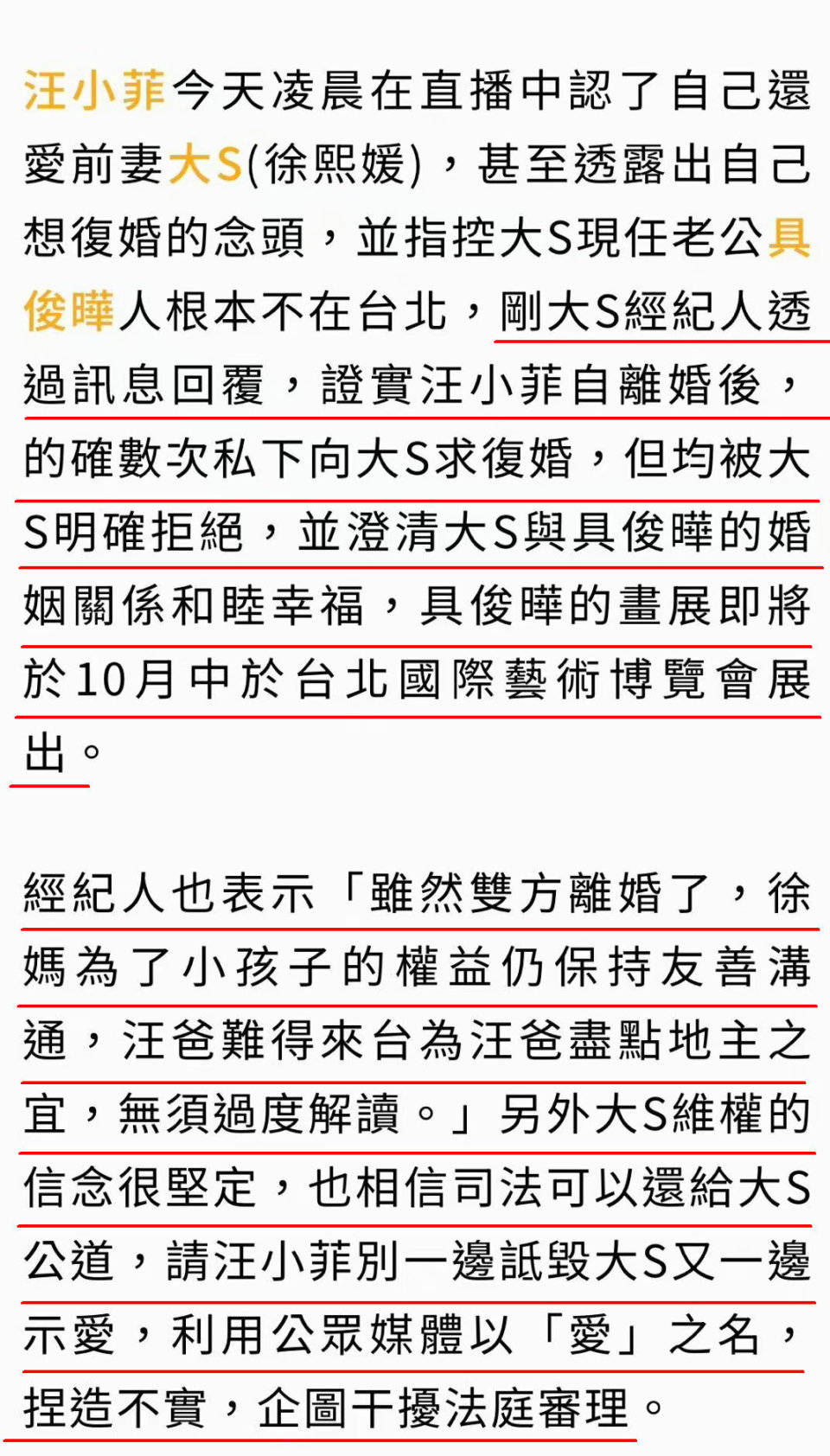 汪小菲今天凌晨在直播中認了自己還愛前妻大S(徐熙媛)，甚至透露出自己想復婚的念頭，並指控大S現任老公具俊曄人根本不在台北，剛大S經紀人透過訊息回覆，證實汪小菲自離婚後，的確數次私下向大S求復婚，但均被大S明確拒絕，並澄清大S與具俊曄的婚姻關係和睦幸福，具俊曄的畫展即將於10月中於台北國際藝術博覽會展出。

經紀人也表示「雖然雙方離婚了，徐媽為了小孩子的權益仍保持友善溝通，汪爸難得來台為汪爸盡點地主之宜，無須過度解讀。」另外大S維權的信念很堅定，也相信司法可以還給大S公道，請汪小菲別一邊詆毀大S又一邊示愛，利用公眾媒體以「愛」之名，捏造不實，企圖干擾法庭審理。